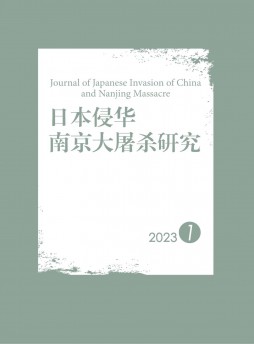 Journal of Japanese Invasion of China and Nanjing Massacre

日本侵华
南京大屠杀研究

2023 1